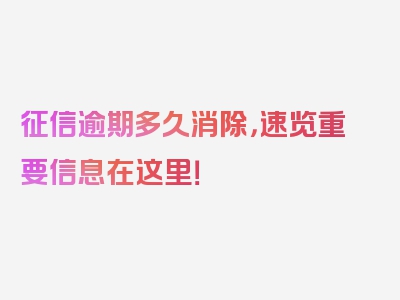 征信逾期多久消除，速览重要信息在这里！